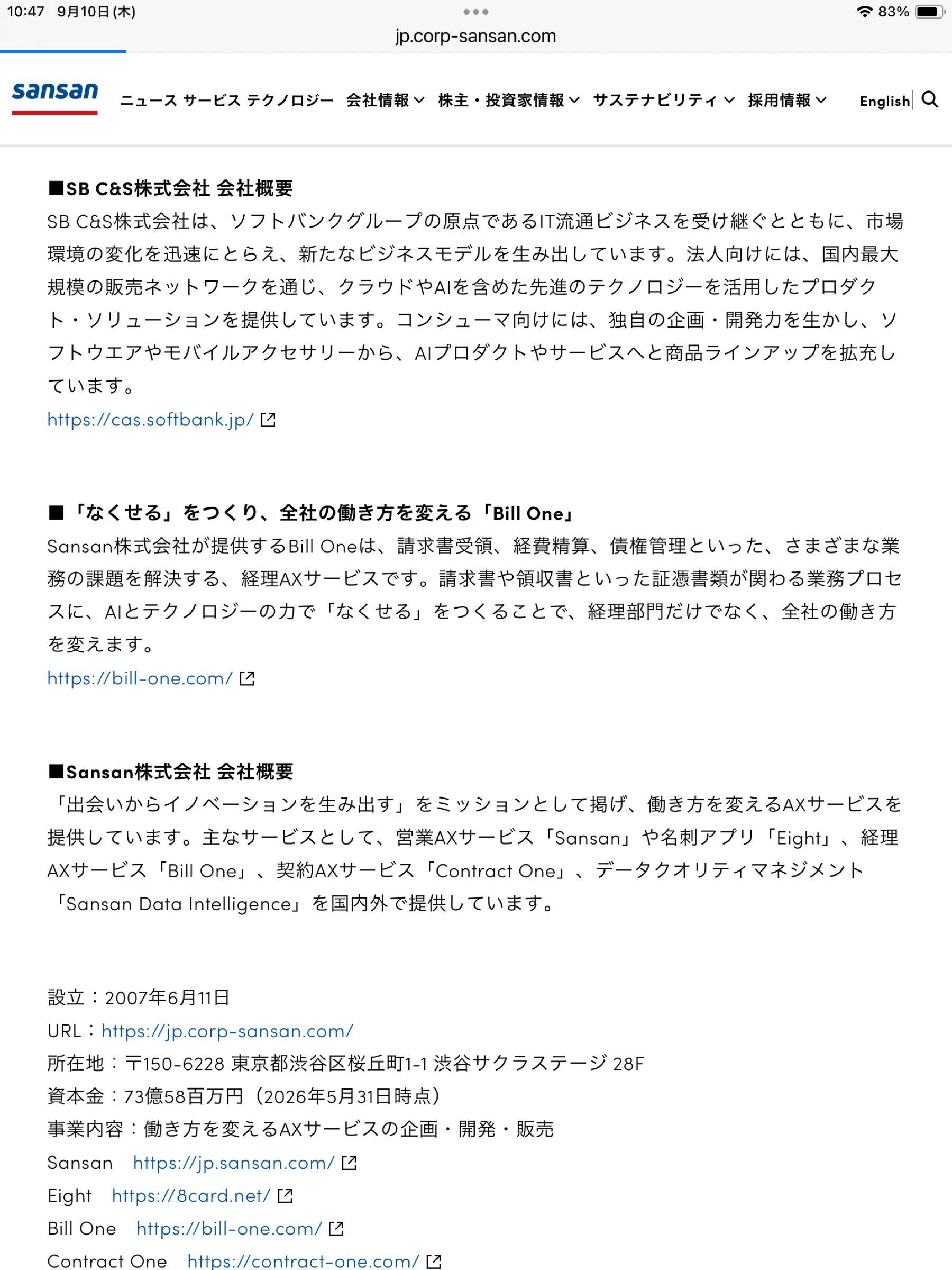 10:47 9月10日(木)
83%
jp.corp-sansan.com

sansan
ニュース サービス テクノロジー 会社情報 株主・投資家情報 サステナビリティ 採用情報 English

■SB C&S株式会社 会社概要
SB C&S株式会社は、ソフトバンクグループの原点であるIT流通ビジネスを受け継ぐとともに、市場環境の変化を迅速にとらえ、新たなビジネスモデルを生み出しています。法人向けには、国内最大規模の販売ネットワークを通じ、クラウドやAIを含めた先進のテクノロジーを活用したプロダクト・ソリューションを提供しています。コンシューマ向けには、独自の企画・開発力を生かし、ソフトウエアやモバイルアクセサリーから、AIプロダクトやサービスへと商品ラインアップを拡充しています。
https://cas.softbank.jp/

■「なくせる」をつくり、全社の働き方を変える「Bill One」
Sansan株式会社が提供するBill Oneは、請求書受領、経費精算、債権管理といった、さまざまな業務の課題を解決する、経理AXサービスです。請求書や領収書といった証憑書類が関わる業務プロセスに、AIとテクノロジーの力で「なくせる」をつくることで、経理部門だけでなく、全社の働き方を変えます。
https://bill-one.com/

■Sansan株式会社 会社概要
「出会いからイノベーションを生み出す」をミッションとして掲げ、働き方を変えるAXサービスを提供しています。主なサービスとして、営業AXサービス「Sansan」や名刺アプリ「Eight」、経理AXサービス「Bill One」、契約AXサービス「Contract One」、データクオリティマネジメント「Sansan Data Intelligence」を国内外で提供しています。

設立：2007年6月11日
URL：https://jp.corp-sansan.com/
所在地：〒150-6228 東京都渋谷区桜丘町1-1 渋谷サクラステージ 28F
資本金：73億58百万円（2026年5月31日時点）
事業内容：働き方を変えるAXサービスの企画・開発・販売
Sansan https://jp.sansan.com/
Eight https://8card.net/
Bill One https://bill-one.com/
Contract One https://contract-one.com/